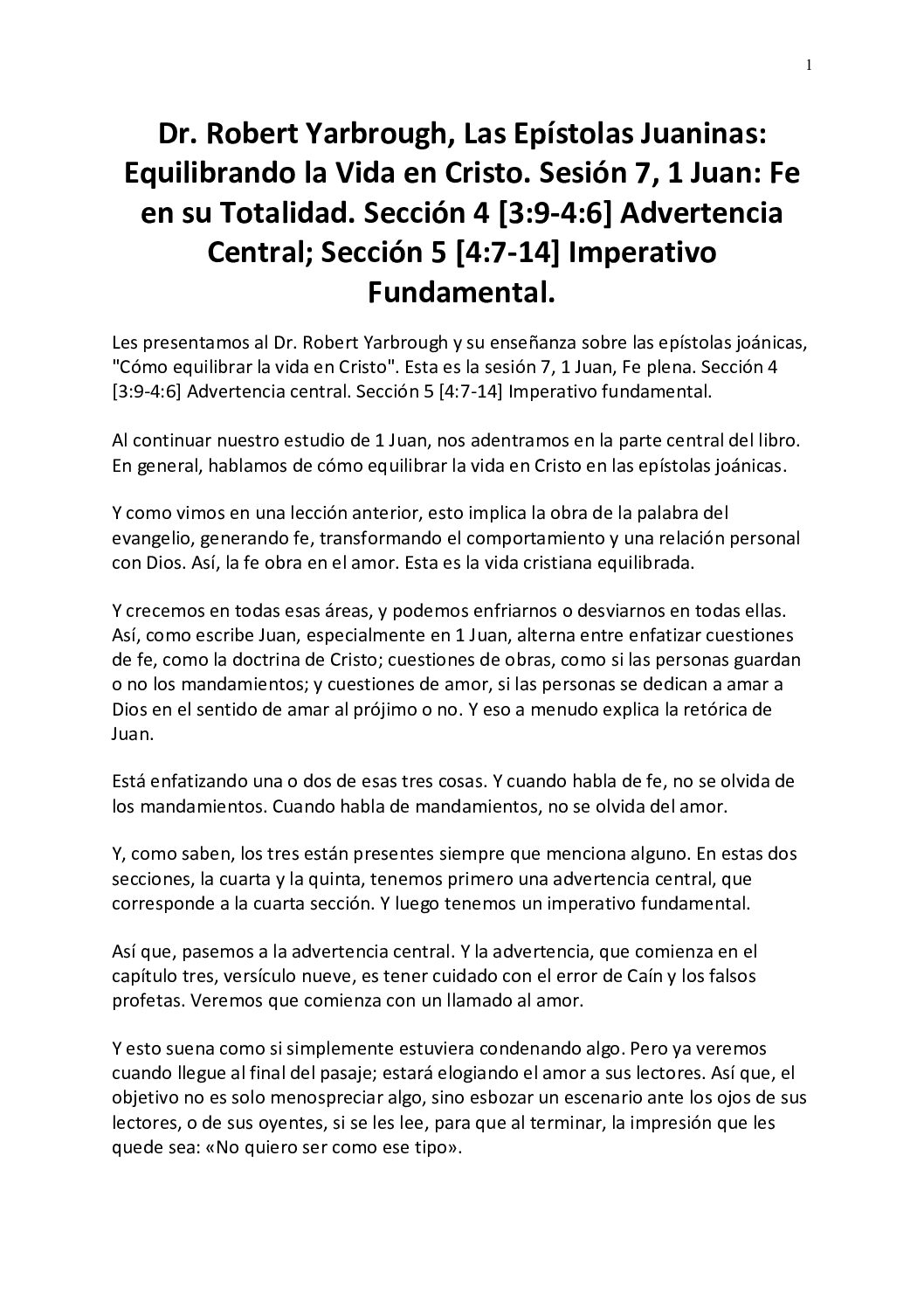 1

Dr. Robert Yarbrough, Las Epístolas Juaninas: Equilibrando la Vida en Cristo. Sesión 7, 1 Juan: Fe en su Totalidad. Sección 4 [3:9-4:6] Advertencia Central; Sección 5 [4:7-14] Imperativo Fundamental.

Les presentamos al Dr. Robert Yarbrough y su enseñanza sobre las epístolas joánicas, "Cómo equilibrar la vida en Cristo". Esta es la sesión 7, 1 Juan, Fe plena. Sección 4 [3:9-4:6] Advertencia central. Sección 5 [4:7-14] Imperativo fundamental.

Al continuar nuestro estudio de 1 Juan, nos adentramos en la parte central del libro. En general, hablamos de cómo equilibrar la vida en Cristo en las epístolas joánicas.

Y como vimos en una lección anterior, esto implica la obra de la palabra del evangelio, generando fe, transformando el comportamiento y una relación personal con Dios. Así, la fe obra en el amor. Esta es la vida cristiana equilibrada.

Y crecemos en todas esas áreas, y podemos enfriarnos o desviarnos en todas ellas. Así, como escribe Juan, especialmente en 1 Juan, alterna entre enfatizar cuestiones de fe, como la doctrina de Cristo; cuestiones de obras, como si las personas guardan o no los mandamientos; y cuestiones de amor, si las personas se dedican a amar a Dios en el sentido de amar al prójimo o no. Y eso a menudo explica la retórica de Juan.

Está enfatizando una o dos de esas tres cosas. Y cuando habla de fe, no se olvida de los mandamientos. Cuando habla de mandamientos, no se olvida del amor.

Y, como saben, los tres están presentes siempre que menciona alguno. En estas dos secciones, la cuarta y la quinta, tenemos primero una advertencia central, que corresponde a la cuarta sección. Y luego tenemos un imperativo fundamental.

Así que, pasemos a la advertencia central. Y la advertencia, que comienza en el capítulo tres, versículo nueve, es tener cuidado con el error de Caín y los falsos profetas. Veremos que comienza con un llamado al amor.

Y esto suena como si simplemente estuviera condenando algo. Pero ya veremos cuando llegue al final del pasaje; estará elogiando el amor a sus lectores. Así que, el objetivo no es solo menospreciar algo, sino esbozar un escenario ante los ojos de sus lectores, o de sus oyentes, si se les lee, para que al terminar, la impresión que les quede sea: «No quiero ser como ese tipo».